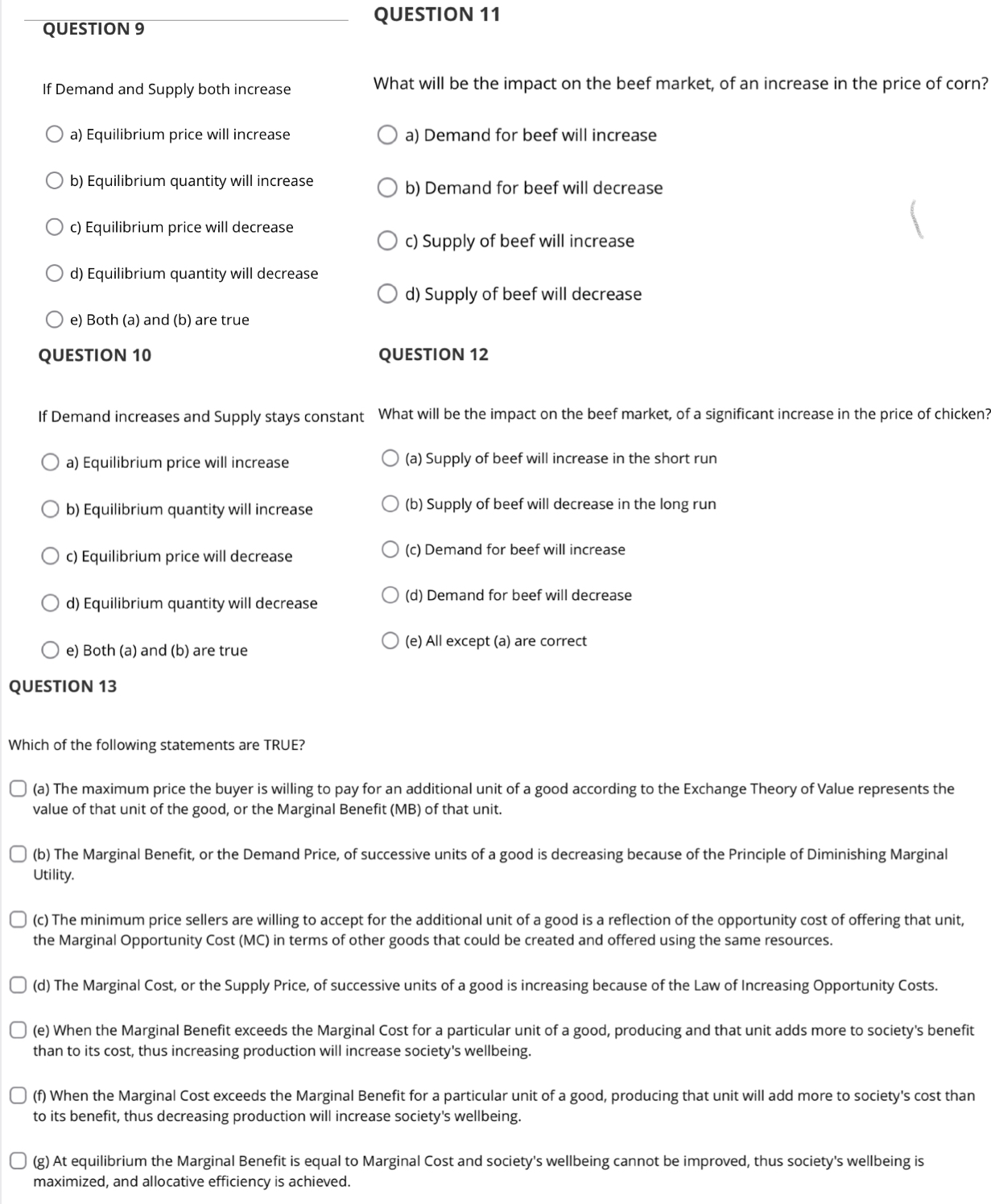 QUESTION 9

If Demand and Supply both increase

a) Equilibrium price will increase

b) Equilibrium quantity will increase

c) Equilibrium price will decrease

d) Equilibrium quantity will decrease

e) Both (a) and (b) are true

QUESTION 10

If Demand increases and Supply stays constant

a) Equilibrium price will increase

b) Equilibrium quantity will increase

c) Equilibrium price will decrease

d) Equilibrium quantity will decrease

e) Both (a) and (b) are true

QUESTION 11

What will be the impact on the beef market, of an increase in the price of corn?

a) Demand for beef will increase

b) Demand for beef will decrease

c) Supply of beef will increase

d) Supply of beef will decrease

QUESTION 12

What will be the impact on the beef market, of a significant increase in the price of chicken?

(a) Supply of beef will increase in the short run

(b) Supply of beef will decrease in the long run

(c) Demand for beef will increase

(d) Demand for beef will decrease

(e) All except (a) are correct

QUESTION 13

Which of the following statements are TRUE?

(a) The maximum price the buyer is willing to pay for an additional unit of a good according to the Exchange Theory of Value represents the value of that unit of the good, or the Marginal Benefit (MB) of that unit.

(b) The Marginal Benefit, or the Demand Price, of successive units of a good is decreasing because of the Principle of Diminishing Marginal Utility.

(c) The minimum price sellers are willing to accept for the additional unit of a good is a reflection of the opportunity cost of offering that unit, the Marginal Opportunity Cost (MC) in terms of other goods that could be created and offered using the same resources.

(d) The Marginal Cost, or the Supply Price, of successive units of a good is increasing because of the Law of Increasing Opportunity Costs.

(e) When the Marginal Benefit exceeds the Marginal Cost for a particular unit of a good, producing and that unit adds more to society's benefit than to its cost, thus increasing production will increase society's wellbeing.

(f) When the Marginal Cost exceeds the Marginal Benefit for a particular unit of a good, producing that unit will add more to society's cost than to its benefit, thus decreasing production will increase society's wellbeing.

(g) At equilibrium the Marginal Benefit is equal to Marginal Cost and society's wellbeing cannot be improved, thus society's wellbeing is maximized, and allocative efficiency is achieved.